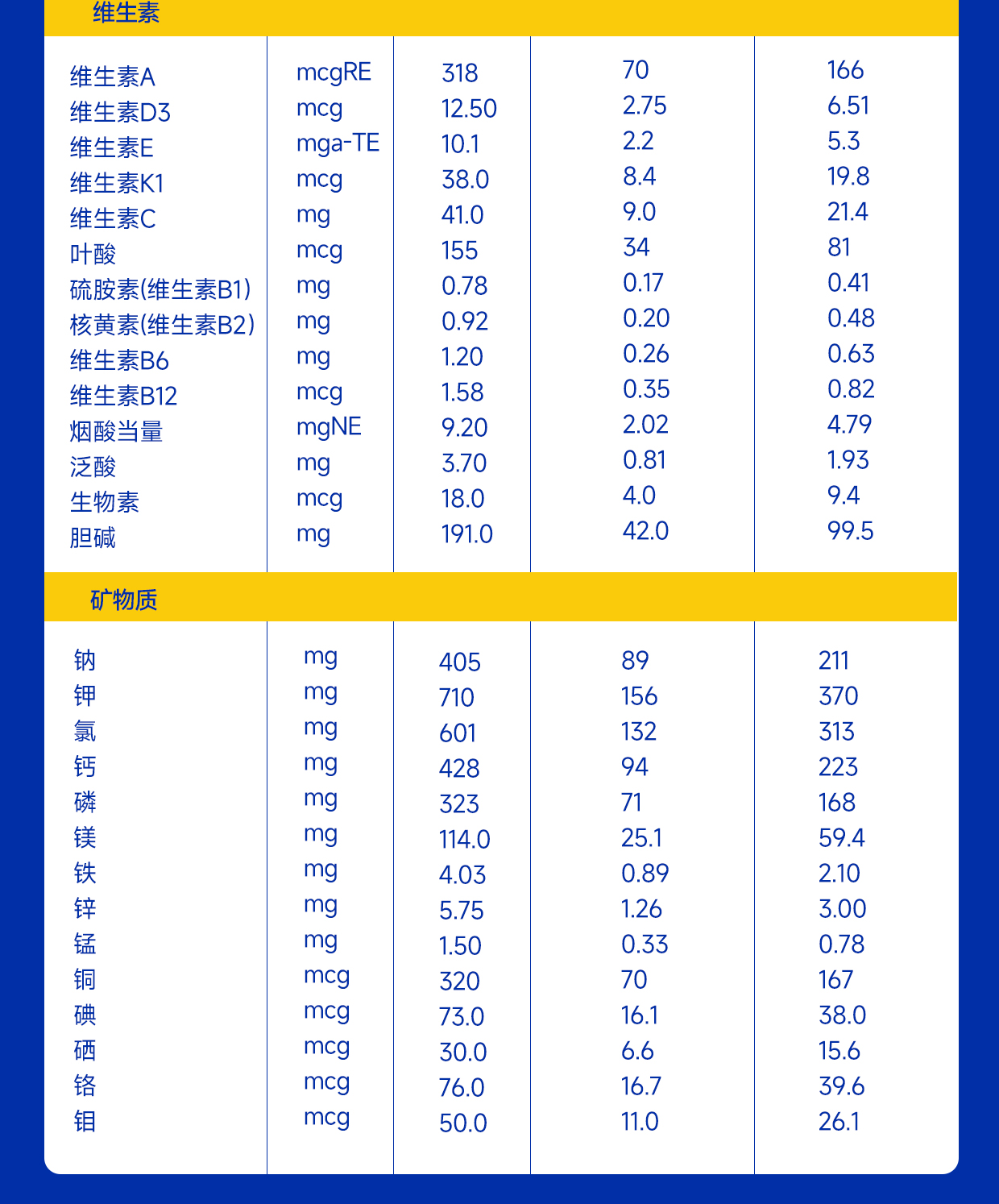 维生素

| | | | | |
|---|---|---|---|---|
| 维生素A | mcgRE | 318 | 70 | 166 |
| 维生素D3 | mcg | 12.50 | 2.75 | 6.51 |
| 维生素E | mga-TE | 10.1 | 2.2 | 5.3 |
| 维生素K1 | mcg | 38.0 | 8.4 | 19.8 |
| 维生素C | mg | 41.0 | 9.0 | 21.4 |
| 叶酸 | mcg | 155 | 34 | 81 |
| 硫胺素(维生素B1) | mg | 0.78 | 0.17 | 0.41 |
| 核黄素(维生素B2) | mg | 0.92 | 0.20 | 0.48 |
| 维生素B6 | mg | 1.20 | 0.26 | 0.63 |
| 维生素B12 | mcg | 1.58 | 0.35 | 0.82 |
| 烟酸当量 | mgNE | 9.20 | 2.02 | 4.79 |
| 泛酸 | mg | 3.70 | 0.81 | 1.93 |
| 生物素 | mcg | 18.0 | 4.0 | 9.4 |
| 胆碱 | mg | 191.0 | 42.0 | 99.5 |

矿物质

| | | | | |
|---|---|---|---|---|
| 钠 | mg | 405 | 89 | 211 |
| 钾 | mg | 710 | 156 | 370 |
| 氯 | mg | 601 | 132 | 313 |
| 钙 | mg | 428 | 94 | 223 |
| 磷 | mg | 323 | 71 | 168 |
| 镁 | mg | 114.0 | 25.1 | 59.4 |
| 铁 | mg | 4.03 | 0.89 | 2.10 |
| 锌 | mg | 5.75 | 1.26 | 3.00 |
| 锰 | mg | 1.50 | 0.33 | 0.78 |
| 铜 | mcg | 320 | 70 | 167 |
| 碘 | mcg | 73.0 | 16.1 | 38.0 |
| 硒 | mcg | 30.0 | 6.6 | 15.6 |
| 铬 | mcg | 76.0 | 16.7 | 39.6 |
| 钼 | mcg | 50.0 | 11.0 | 26.1 |